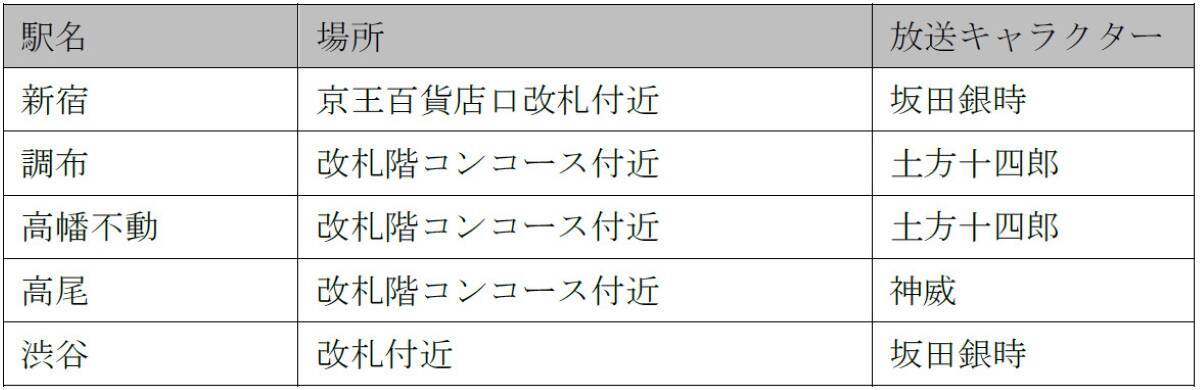 | 駅名 | 場所 | 放送キャラクター |
|---|---|---|
| 新宿 | 京王百貨店口改札付近 | 坂田銀時 |
| 調布 | 改札階コンコース付近 | 土方十四郎 |
| 高幡不動 | 改札階コンコース付近 | 土方十四郎 |
| 高尾 | 改札階コンコース付近 | 神威 |
| 渋谷 | 改札付近 | 坂田銀時 |